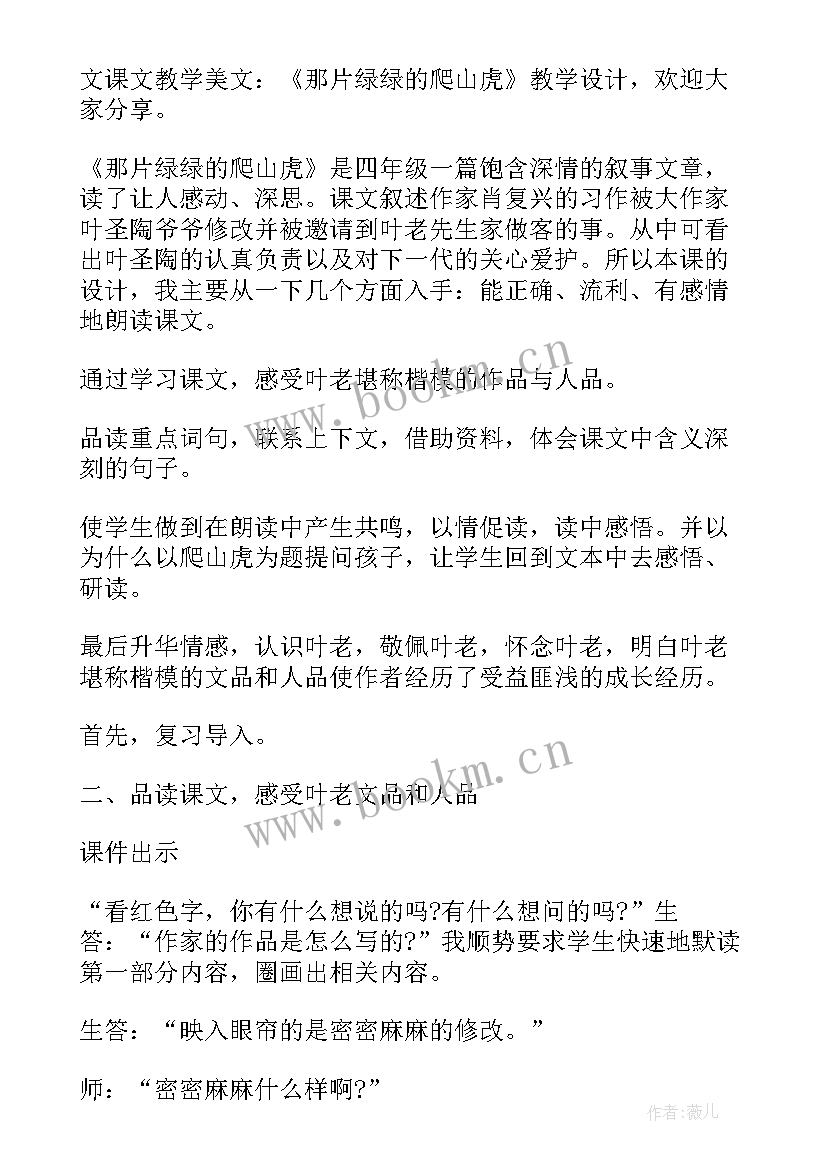 文课文教学美文：《那片绿绿的爬山虎》教学设计，欢迎大家分享。

《那片绿绿的爬山虎》是四年级一篇饱含深情的叙事文章，读了让人感动、深思。课文叙述作家肖复兴的习作被大作家叶圣陶爷爷修改并被邀请到叶老先生家做客的事。从中可看出叶圣陶的认真负责以及对下一代的关心爱护。所以本课的设计，我主要从一下几个方面入手：能正确、流利、有感情地朗读课文。

通过学习课文，感受叶老堪称楷模的作品与人品。

品读重点词句，联系上下文，借助资料，体会课文中含义深刻的句子。

使学生做到在朗读中产生共鸣，以情促读，读中感悟。并以为什么以爬山虎为题提问孩子，让学生回到文本中去感悟、研读。

最后升华情感，认识叶老，敬佩叶老，怀念叶老，明白叶老堪称楷模的文品和人品使作者经历了受益匪浅的成长经历。

首先，复习导入。

二、品读课文，感受叶老文品和人品

课件出示

“看红色字，你有什么想说的吗?有什么想问的吗?”生答：“作家的作品是怎么写的?”我顺势要求学生快速地默读第一部分内容，圈画出相关内容。

生答：“映入眼帘的是密密麻麻的修改。”

师：“密密麻麻什么样啊?”

www.bookm.cn

www.bookm.cn

作者：薇儿